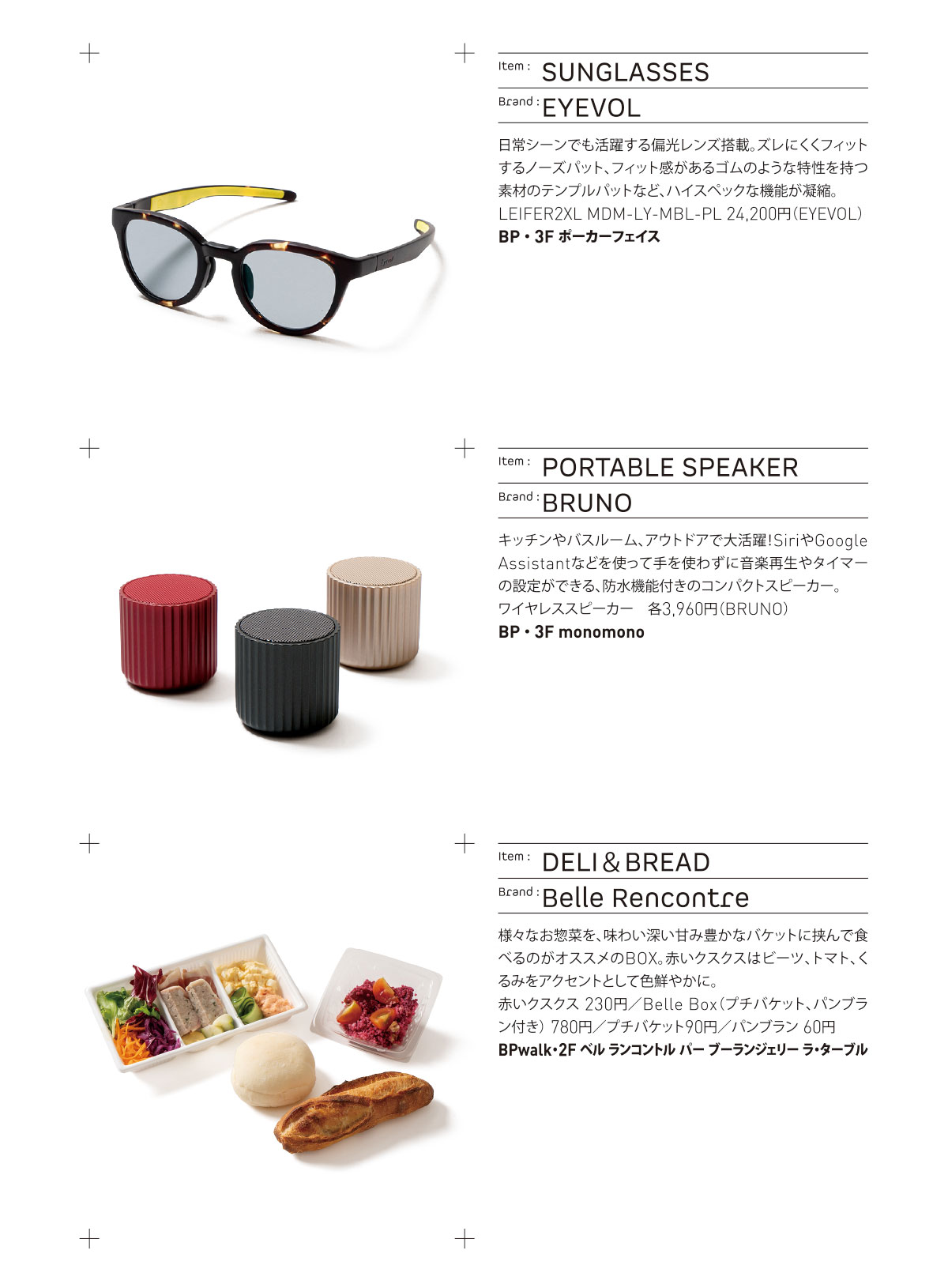 Item : SUNGLASSES

Brand : EYEVOL

日常シーンでも活躍する偏光レンズ搭載。ズレにくくフィットするノーズパット、フィット感があるゴムのような特性を持つ素材のテンプルパットなど、ハイスペックな機能が凝縮。
LEIFER2XL MDM-LY-MBL-PL 24,200円(EYEVOL)
BP・3F ポーカーフェイス

Item : PORTABLE SPEAKER

Brand : BRUNO

キッチンやバスルーム、アウトドアで大活躍!SiriやGoogle Assistantなどを使って手を使わずに音楽再生やタイマーの設定ができる、防水機能付きのコンパクトスピーカー。
ワイヤレススピーカー　各3,960円(BRUNO)
BP・3F monomono

Item : DELI＆BREAD

Brand : Belle Rencontre

様々なお惣菜を、味わい深い甘み豊かなバケットに挟んで食べるのがオススメのBOX。赤いクスクスはビーツ、トマト、くるみをアクセントとして色鮮やかに。
赤いクスクス 230円／Belle Box(プチバケット、パンブラン付き) 780円／プチバケット90円／パンブラン 60円
BPwalk・2F ベル ランコントル パー ブーランジェリー ラ・ターブル